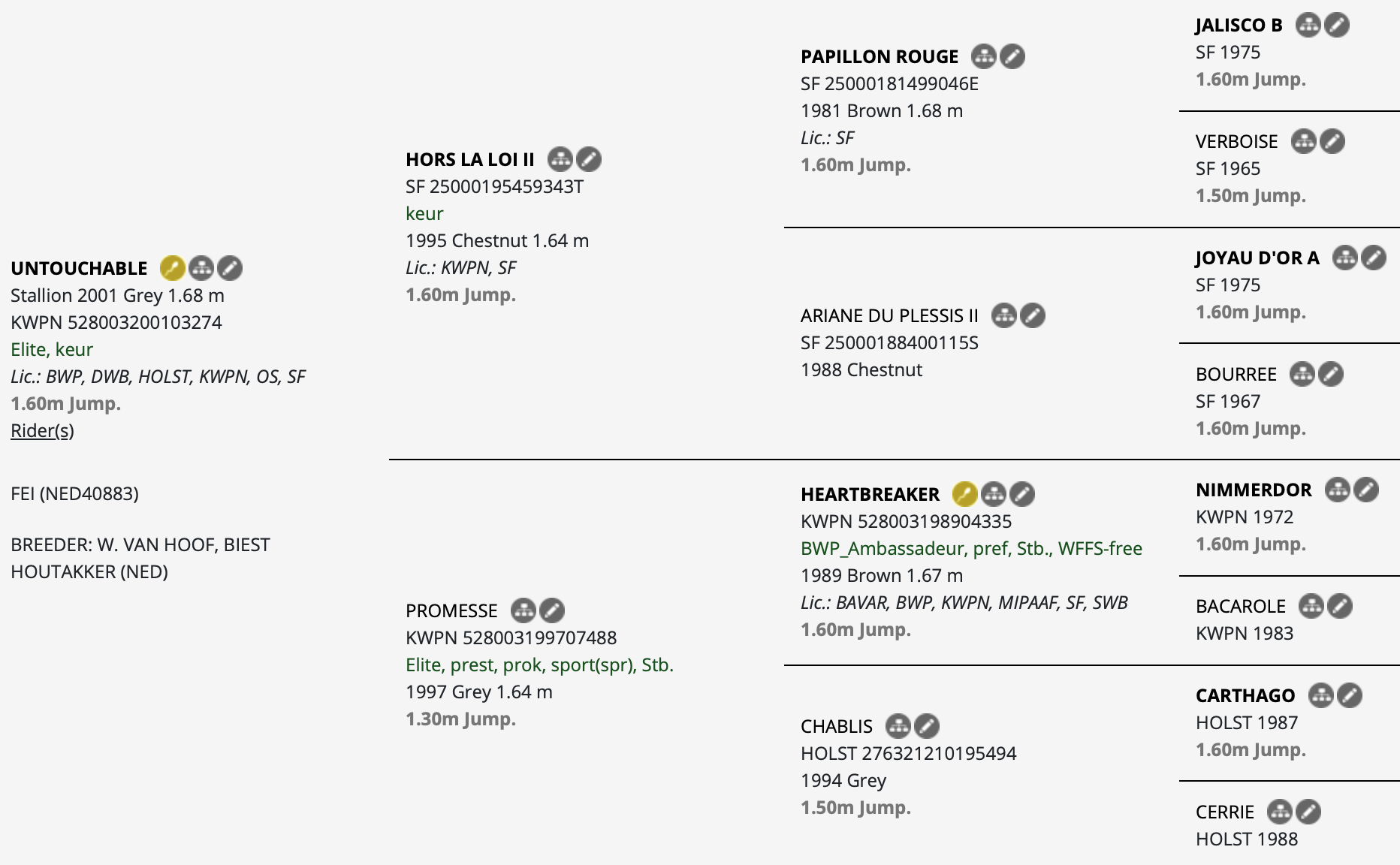 UNTOUCHABLE
Stallion 2001 Grey 1.68 m
KWPN 528003200103274
Elite, keur
Lic.: BWP, DWB, HOLST, KWPN, OS, SF
1.60m Jump.
Rider(s)

FEI (NED40883)

BREEDER: W. VAN HOOF, BIEST HOUTAKKER (NED)

HORS LA LOI II
SF 25000195459343T
keur
1995 Chestnut 1.64 m
Lic.: KWPN, SF
1.60m Jump.

PROMESSE
KWPN 528003199707488
Elite, prest, prok, sport(spr), Stb.
1997 Grey 1.64 m
1.30m Jump.

PAPILLON ROUGE
SF 25000181499046E
1981 Brown 1.68 m
Lic.: SF
1.60m Jump.

ARIANE DU PLESSIS II
SF 25000188400115S
1988 Chestnut

HEARTBREAKER
KWPN 528003198904335
BWP_Ambassadeur, pref, Stb., WFFS-free
1989 Brown 1.67 m
Lic.: BAVAR, BWP, KWPN, MIPAAF, SF, SWB
1.60m Jump.

CHABLIS
HOLST 276321210195494
1994 Grey
1.50m Jump.

JALISCO B
SF 1975
1.60m Jump.

VERBOISE
SF 1965
1.50m Jump.

JOYAU D'OR A
SF 1975
1.60m Jump.

BOURREE
SF 1967
1.60m Jump.

NIMMERDOR
KWPN 1972
1.60m Jump.

BACAROLE
KWPN 1983

CARTHAGO
HOLST 1987
1.60m Jump.

CERRIE
HOLST 1988